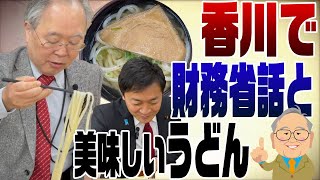 香川で
財務省話と
美味しいうどん